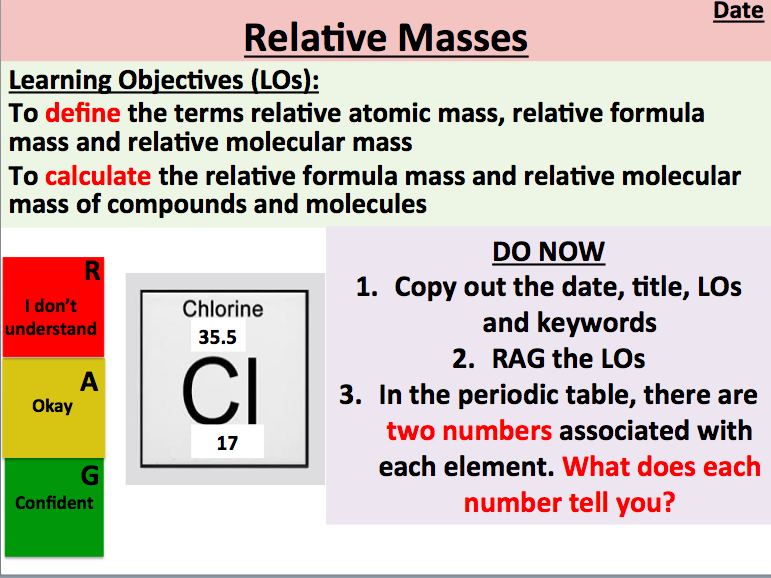 Date

Relative Masses

Learning Objectives (LOs):

To define the terms relative atomic mass, relative formula mass and relative molecular mass

To calculate the relative formula mass and relative molecular mass of compounds and molecules

R
I don't understand

A
Okay

G
Confident

Chlorine
35.5
Cl
17

DO NOW

1. Copy out the date, title, LOs and keywords
2. RAG the LOs
3. In the periodic table, there are two numbers associated with each element. What does each number tell you?